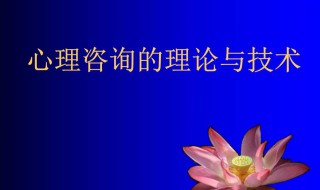 心理咨询的理论与技术